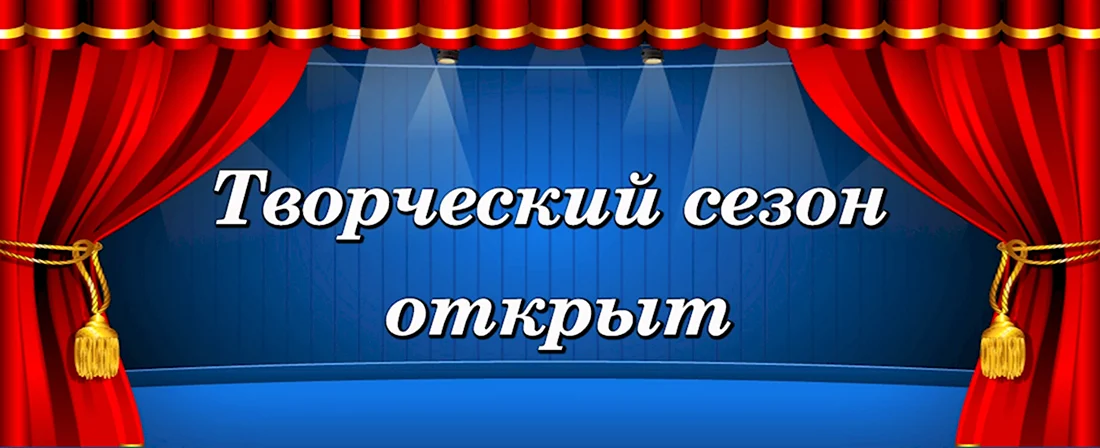 Творческий сезон открыт